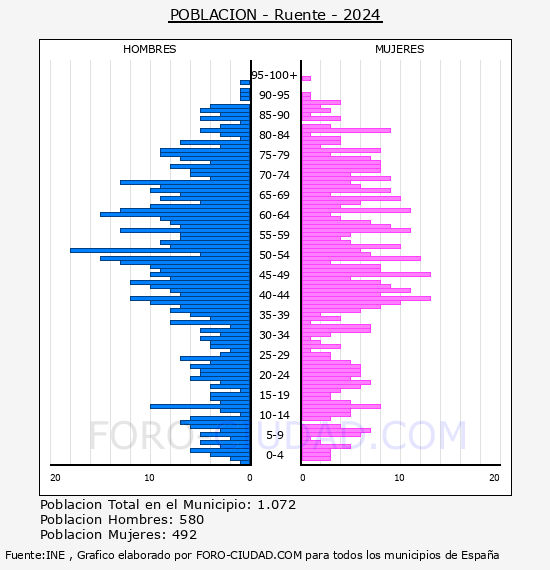 POBLACION - Ruente - 2024

HOMBRES

MUJERES

95-100+
90-95
85-90
80-84
75-79
70-74
65-69
60-64
55-59
50-54
45-49
40-44
35-39
30-34
25-29
20-24
15-19
10-14
5-9
0-4

20 10 0

0 10 20

FORO-CIUDAD.COM

Poblacion Total en el Municipio: 1.072
Poblacion Hombres: 580
Poblacion Mujeres: 492

Fuente:INE , Grafico elaborado por FORO-CIUDAD.COM para todos los municipios de España